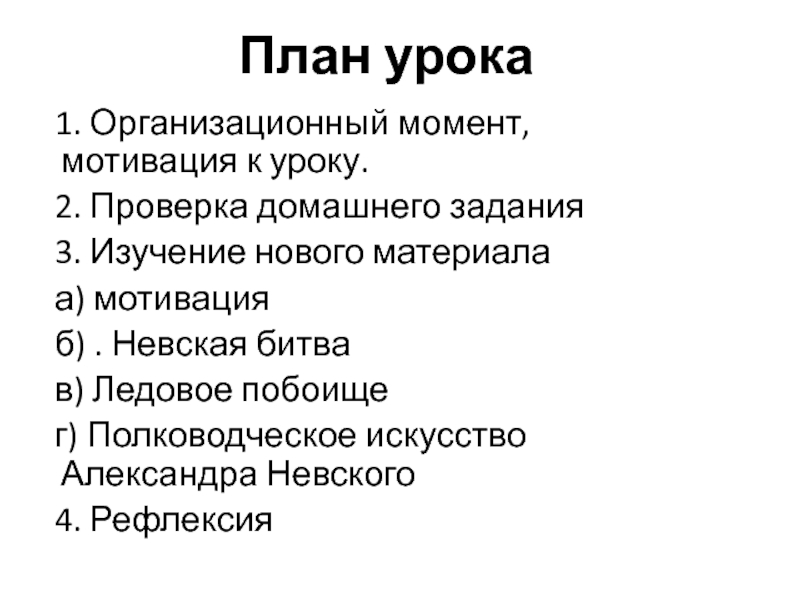 План урока

1. Организационный момент, мотивация к уроку.

2. Проверка домашнего задания

3. Изучение нового материала

а) мотивация

б) . Невская битва

в) Ледовое побоище

г) Полководческое искусство Александра Невского

4. Рефлексия